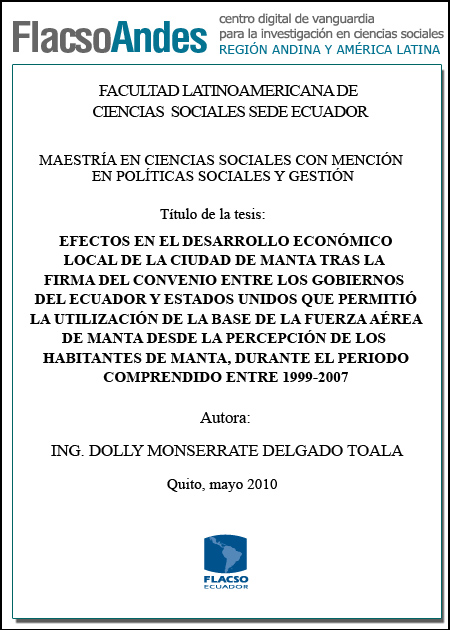 FlacsoAndes centro digital de vanguardia para la investigación en ciencias sociales REGIÓN ANDINA Y AMÉRICA LATINA

FACULTAD LATINOAMERICANA DE CIENCIAS SOCIALES SEDE ECUADOR

MAESTRÍA EN CIENCIAS SOCIALES CON MENCIÓN EN POLÍTICAS SOCIALES Y GESTIÓN

Título de la tesis:

EFECTOS EN EL DESARROLLO ECONÓMICO LOCAL DE LA CIUDAD DE MANTA TRAS LA FIRMA DEL CONVENIO ENTRE LOS GOBIERNOS DEL ECUADOR Y ESTADOS UNIDOS QUE PERMITIÓ LA UTILIZACIÓN DE LA BASE DE LA FUERZA AÉREA DE MANTA DESDE LA PERCEPCIÓN DE LOS HABITANTES DE MANTA, DURANTE EL PERIODO COMPRENDIDO ENTRE 1999-2007

Autora:

ING. DOLLY MONSERRATE DELGADO TOALA

Quito, mayo 2010

FLACSO ECUADOR